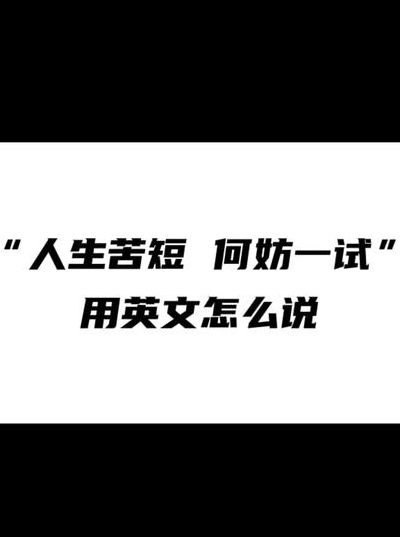 “人生苦短 何妨一试”
用英文怎么说